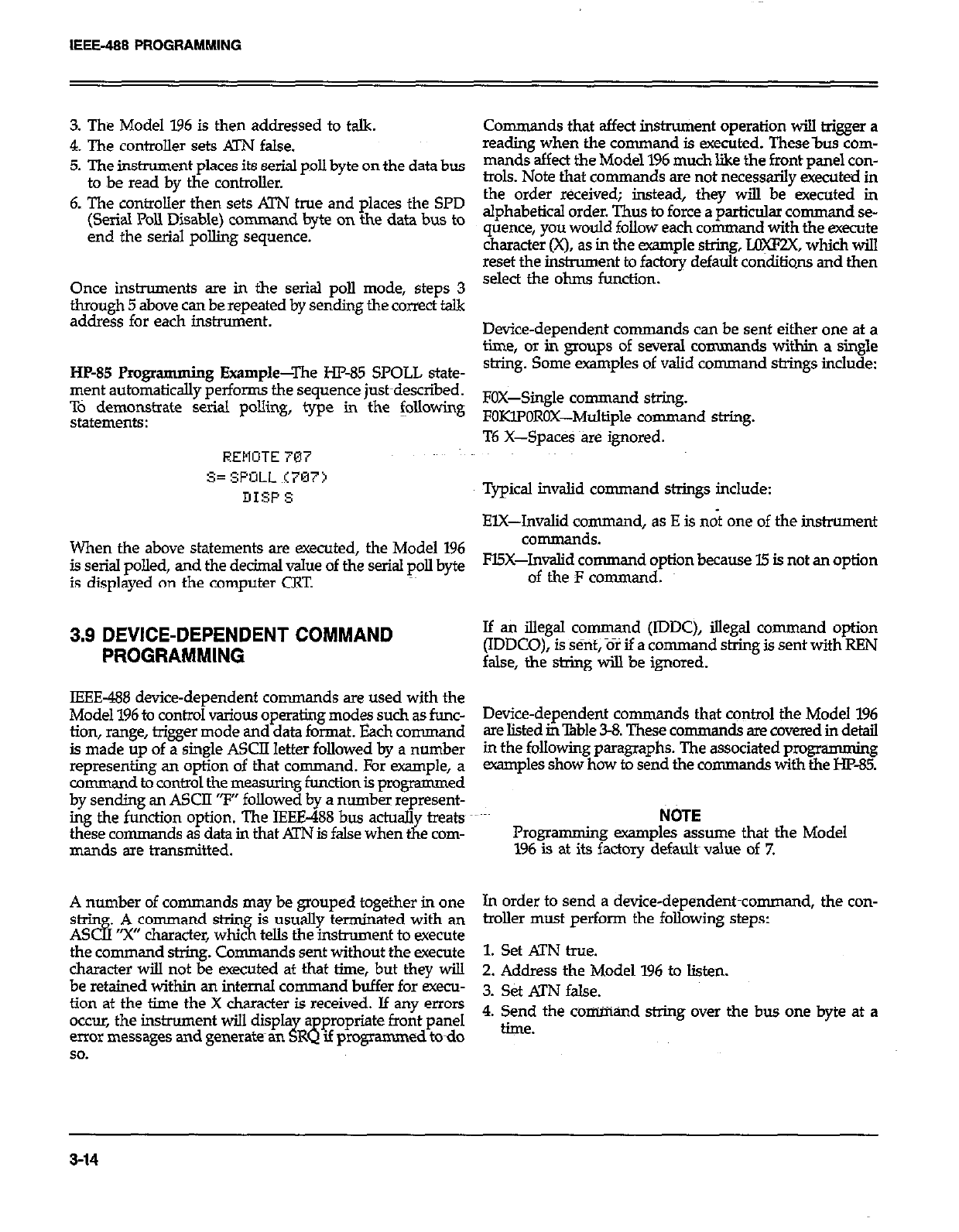 IEEE-488 PROGRAMMING

3. The Model 196 is then addressed to talk.
4. The controller sets ATN false.
5. The instrument places its serial poll byte on the data bus to be read by the controller.
6. The controller then sets ATN true and places the SPD (Serial Poll Disable) command byte on the data bus to end the serial polling sequence.

Once instruments are in the serial poll mode, steps 3 through 5 above can be repeated by sending the correct talk address for each instrument.

HP-85 Programming Example—The HP-85 SPOLL statement automatically performs the sequence just described. To demonstrate serial polling, type in the following statements:

REMOTE 707
S= SPOLL (707)
DISP S

When the above statements are executed, the Model 196 is serial polled, and the decimal value of the serial poll byte is displayed on the computer CRT.

3.9 DEVICE-DEPENDENT COMMAND PROGRAMMING

IEEE-488 device-dependent commands are used with the Model 196 to control various operating modes such as function, range, trigger mode and data format. Each command is made up of a single ASCII letter followed by a number representing an option of that command. For example, a command to control the measuring function is programmed by sending an ASCII "F" followed by a number representing the function option. The IEEE-488 bus actually treats these commands as data in that ATN is false when the commands are transmitted.

A number of commands may be grouped together in one string. A command string is usually terminated with an ASCII "X" character, which tells the instrument to execute the command string. Commands sent without the execute character will not be executed at that time, but they will be retained within an internal command buffer for execution at the time the X character is received. If any errors occur, the instrument will display appropriate front panel error messages and generate an SRQ if programmed to do so.

Commands that affect instrument operation will trigger a reading when the command is executed. These bus commands affect the Model 196 much like the front panel controls. Note that commands are not necessarily executed in the order received; instead, they will be executed in alphabetical order. Thus to force a particular command sequence, you would follow each command with the execute character (X), as in the example string, L0XF2X, which will reset the instrument to factory default conditions and then select the ohms function.

Device-dependent commands can be sent either one at a time, or in groups of several commands within a single string. Some examples of valid command strings include:

F0X—Single command string.
F0K1P0R0X—Multiple command string.
T6 X—Spaces are ignored.

Typical invalid command strings include:

E1X—Invalid command, as E is not one of the instrument commands.
F15X—Invalid command option because 15 is not an option of the F command.

If an illegal command (IDDC), illegal command option (IDDCO), is sent, or if a command string is sent with REN false, the string will be ignored.

Device-dependent commands that control the Model 196 are listed in Table 3-8. These commands are covered in detail in the following paragraphs. The associated programming examples show how to send the commands with the HP-85.

NOTE
Programming examples assume that the Model 196 is at its factory default value of 7.

In order to send a device-dependent command, the controller must perform the following steps:

1. Set ATN true.
2. Address the Model 196 to listen.
3. Set ATN false.
4. Send the command string over the bus one byte at a time.

3-14